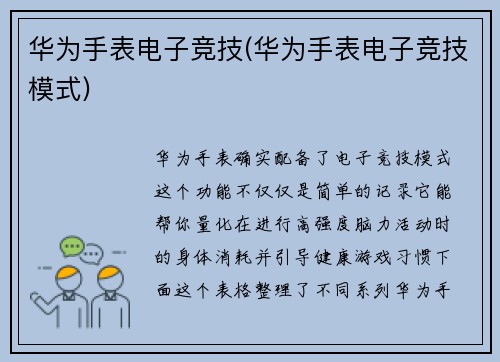 华为手表电子竞技(华为手表电子竞技模式)

华为手表确实配备了电子竞技模式这个功能不仅仅是简单的记录它能帮你量化在进行高强度脑力活动时的身体消耗并引导健康游戏习惯下面这个表格整理了不同系列华为手